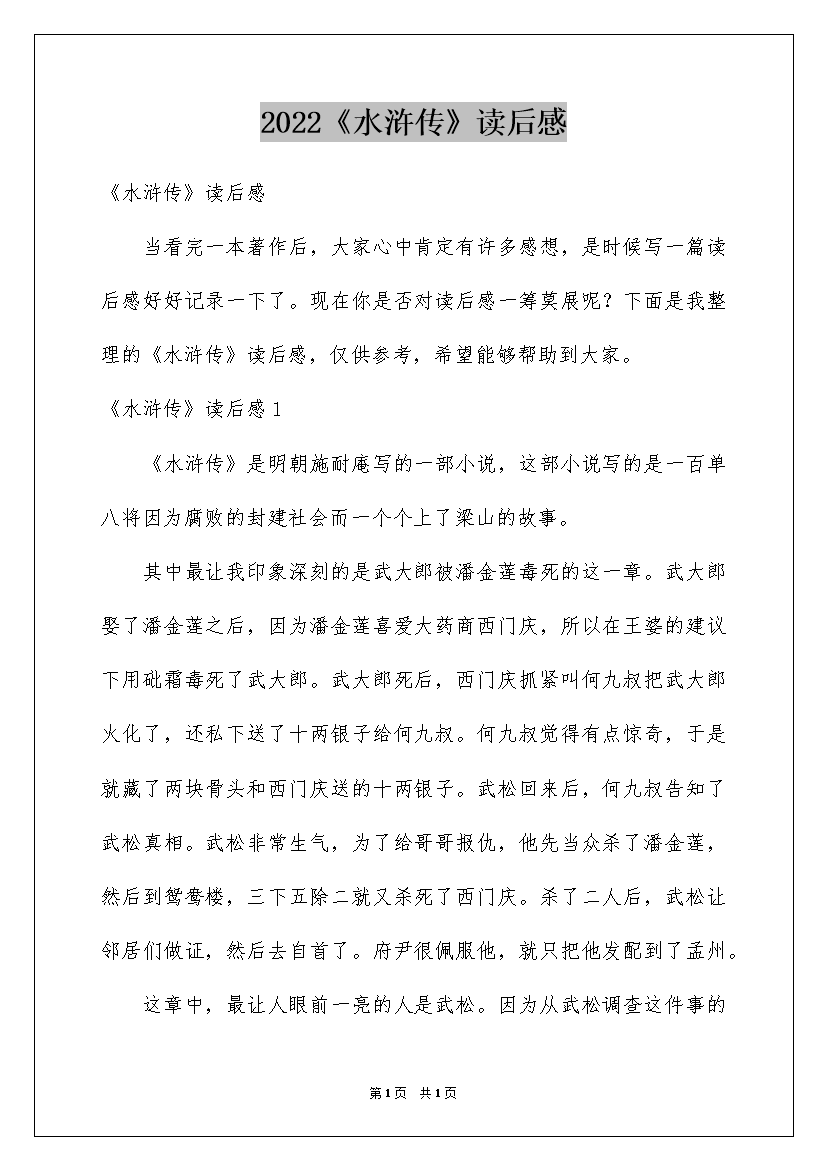 2022《水浒传》读后感

《水浒传》读后感

当看完一本著作后，大家心中肯定有许多感想，是时候写一篇读后感好好记录一下了。现在你是否对读后感一筹莫展呢？下面是我整理的《水浒传》读后感，仅供参考，希望能够帮助到大家。

《水浒传》读后感1

《水浒传》是明朝施耐庵写的一部小说，这部小说写的是一百单八将因为腐败的封建社会而一个个上了梁山的故事。

其中最让我印象深刻的是武大郎被潘金莲毒死的这一章。武大郎娶了潘金莲之后，因为潘金莲喜爱大药商西门庆，所以在王婆的建议下用砒霜毒死了武大郎。武大郎死后，西门庆抓紧叫何九叔把武大郎火化了，还私下送了十两银子给何九叔。何九叔觉得有点惊奇，于是就藏了两块骨头和西门庆送的十两银子。武松回来后，何九叔告知了武松真相。武松非常生气，为了给哥哥报仇，他先当众杀了潘金莲，然后到鸳鸯楼，三下五除二就又杀死了西门庆。杀了二人后，武松让邻居们做证，然后去自首了。府尹很佩服他，就只把他发配到了孟州。

这章中，最让人眼前一亮的人是武松。因为从武松调查这件事的

第1页 共1页